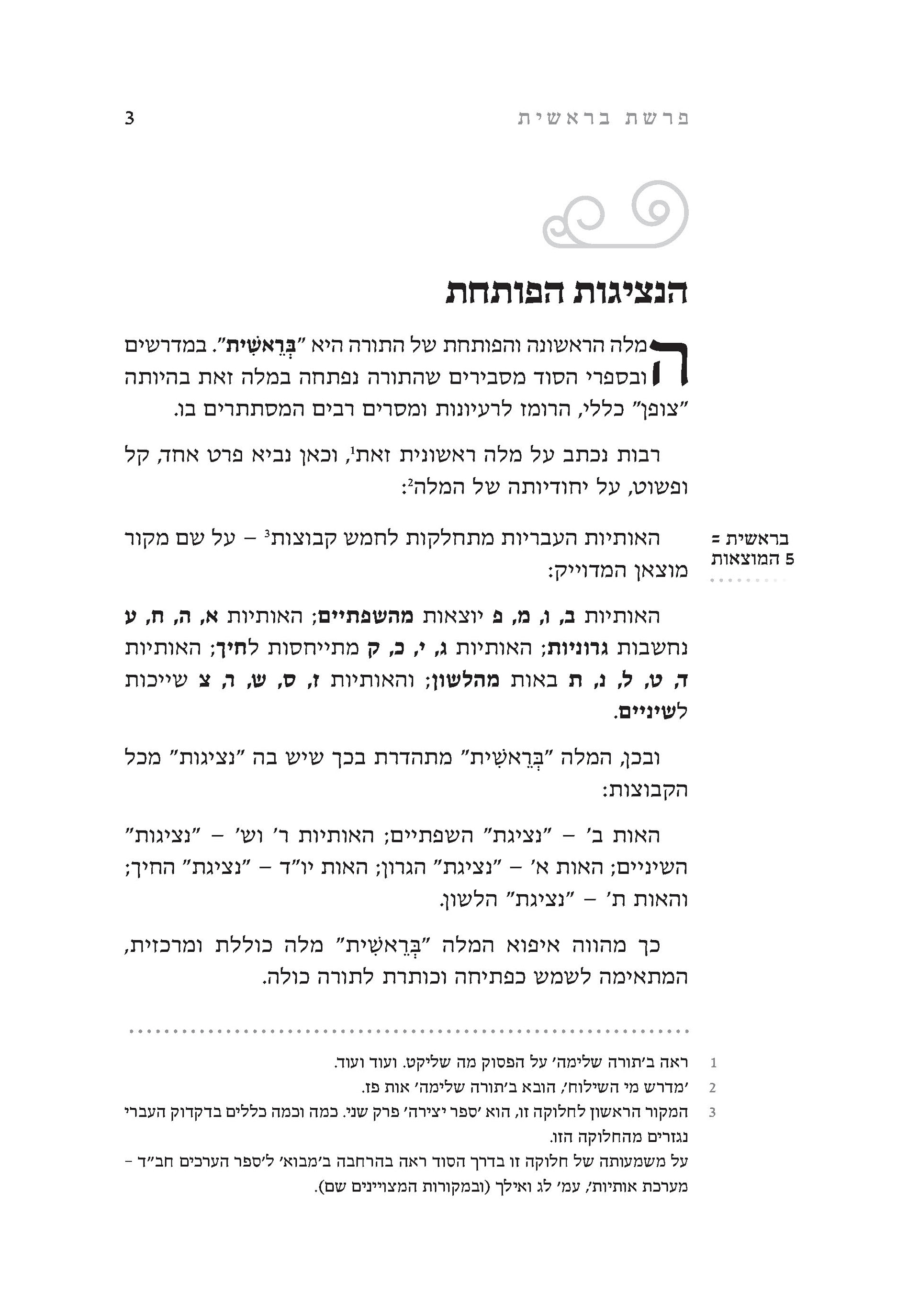 פרשת בראשית 3

הנציגות הפותחת

המלה הראשונה והפותחת של התורה היא "בְּרֵאשִׁית". במדרשים ובספרי הסוד מסבירים שהתורה נפתחה במלה זאת בהיותה "צופן" כללי, הרומז לרעיונות ומסרים רבים המסתתרים בו.

רבות נכתב על מלה ראשונית זאת$^1$, וכאן נביא פרט אחד, קל ופשוט, על יחודיותה של המלה$^2$:

בראשית = 5 המוצאות

האותיות העבריות מתחלקות לחמש קבוצות$^3$ – על שם מקור מוצאן המדוייק:

האותיות ב, ו, מ, פ יוצאות מהשפתיים; האותיות א, ה, ח, ע נחשבות גרוניות; האותיות ג, י, כ, ק מתייחסות לחיך; האותיות ד, ט, ל, נ, ת באות מהלשון; והאותיות ז, ס, ש, ר, צ שייכות לשיניים.

ובכן, המלה "בְּרֵאשִׁית" מתהדרת בכך שיש בה "נציגות" מכל הקבוצות:

האות ב' – "נציגת" השפתיים; האותיות ר' וש' – "נציגות" השיניים; האות א' – "נציגת" הגרון; האות יו"ד – "נציגת" החיך; והאות ת' – "נציגת" הלשון.

כך מהווה איפוא המלה "בְּרֵאשִׁית" מלה כוללת ומרכזית, המתאימה לשמש כפתיחה וכותרת לתורה כולה.

1 ראה ב'תורה שלימה' על הפסוק מה שליקט. ועוד ועוד.
2 'מדרש מי השילוח', הובא ב'תורה שלימה' אות פז.
3 המקור הראשון לחלוקה זו, הוא 'ספר יצירה' פרק שני. כמה וכמה כללים בדקדוק העברי נגזרים מהחלוקה הזו.
על משמעותה של חלוקה זו בדרך הסוד ראה בהרחבה ב'מבוא' ל'ספר הערכים חב"ד – מערכת אותיות', עמ' לג ואילך (ובמקורות המצויינים שם).